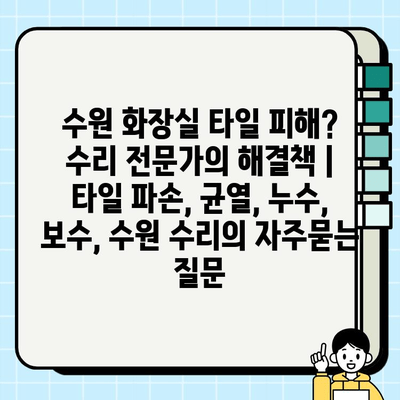 수원 화장실 타일 피해? 수리 전문가의 해결책 | 타일 파손, 균열, 누수, 보수, 수원 수리의 자주묻는 질문